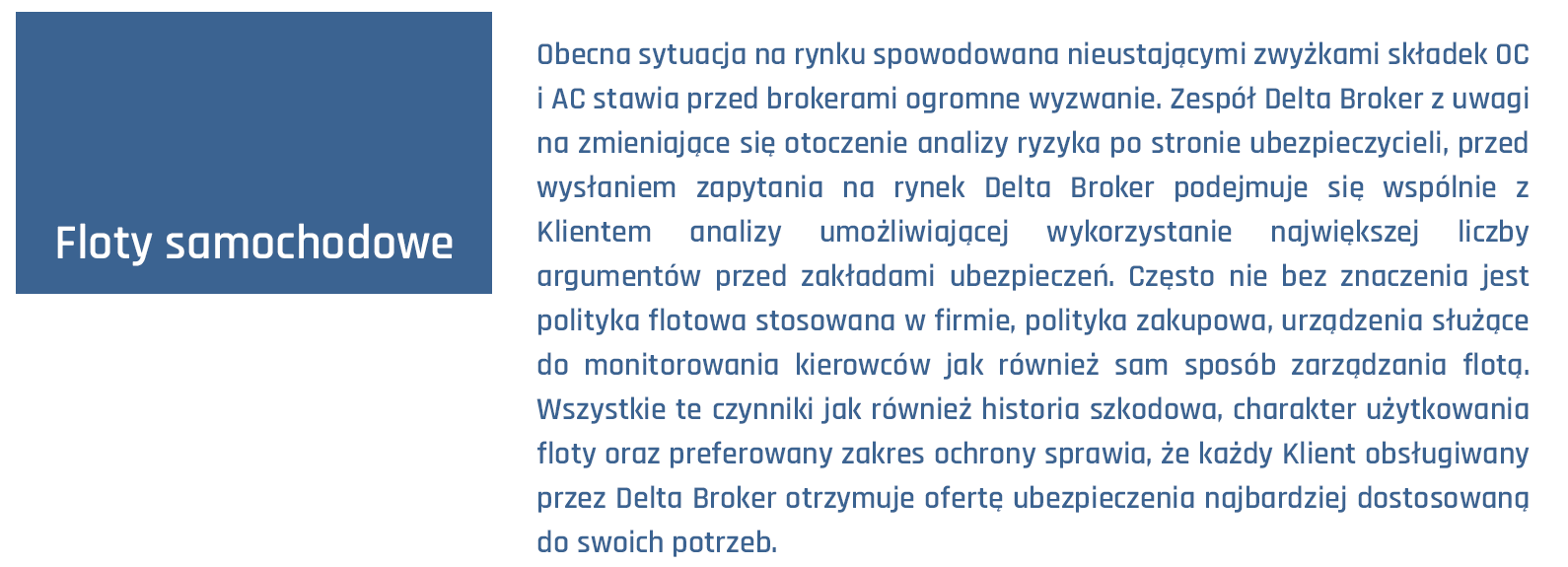 Floty samochodowe

Obecna sytuacja na rynku spowodowana nieustającymi zwyżkami składek OC i AC stawia przed brokerami ogromne wyzwanie. Zespół Delta Broker z uwagi na zmieniające się otoczenie analizy ryzyka po stronie ubezpieczycieli, przed wysłaniem zapytania na rynek Delta Broker podejmuje się wspólnie z Klientem analizy umożliwiającej wykorzystanie największej liczby argumentów przed zakładami ubezpieczeń. Często nie bez znaczenia jest polityka flotowa stosowana w firmie, polityka zakupowa, urządzenia służące do monitorowania kierowców jak również sam sposób zarządzania flotą. Wszystkie te czynniki jak również historia szkodowa, charakter użytkowania floty oraz preferowany zakres ochrony sprawia, że każdy Klient obsługiwany przez Delta Broker otrzymuje ofertę ubezpieczenia najbardziej dostosowaną do swoich potrzeb.